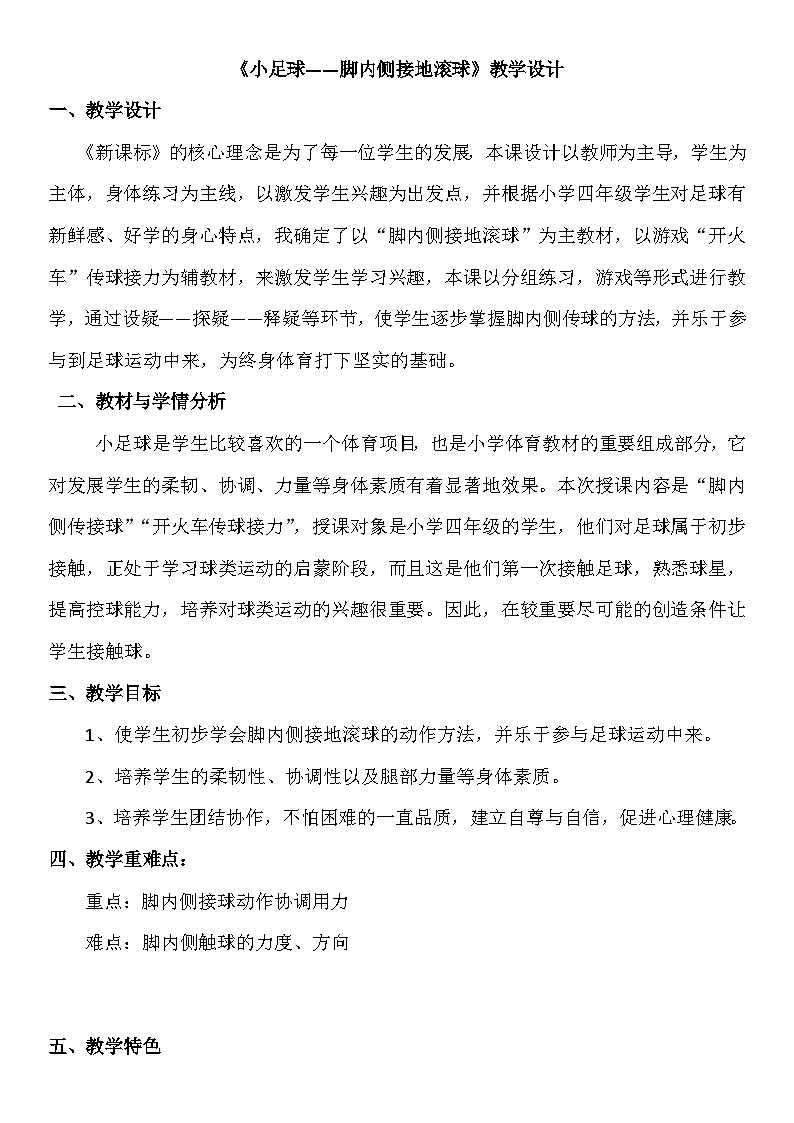 《小足球——脚内侧接地滚球》教学设计

一、教学设计

《新课标》的核心理念是为了每一位学生的发展 本课设计以教师为主导，学生为主体，身体练习为主线，以激发学生兴趣为出发点，并根据小学四年级学生对足球有新鲜感、好学的身心特点，我确定了以“脚内侧接地滚球”为主教材，以游戏“开火车”传球接力为辅教材，来激发学生学习兴趣，本课以分组练习，游戏等形式进行教学，通过设疑——探疑——释疑等环节，使学生逐步掌握脚内侧传球的方法，并乐于参与到足球运动中来，为终身体育打下坚实的基础。

二、教材与学情分析

小足球是学生比较喜欢的一个体育项目，也是小学体育教材的重要组成部分，它对发展学生的柔韧、协调、力量等身体素质有着显著地效果。本次授课内容是“脚内侧传接球”“开火车传球接力”，授课对象是小学四年级的学生，他们对足球属于初步接触，正处于学习球类运动的启蒙阶段，而且这是他们第一次接触足球，熟悉球星，提高控球能力，培养对球类运动的兴趣很重要。因此，在较重要尽可能的创造条件让学生接触球。

三、教学目标

1、使学生初步学会脚内侧接地滚球的动作方法，并乐于参与足球运动中来。

2、培养学生的柔韧性、协调性以及腿部力量等身体素质。

3、培养学生团结协作，不怕困难的一直品质，建立自尊与自信，促进心理健康。

四、教学重难点：

重点：脚内侧接球动作协调用力

难点：脚内侧触球的力度、方向

五、教学特色